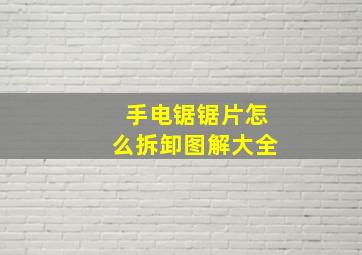 手电锯锯片怎么拆卸图解大全